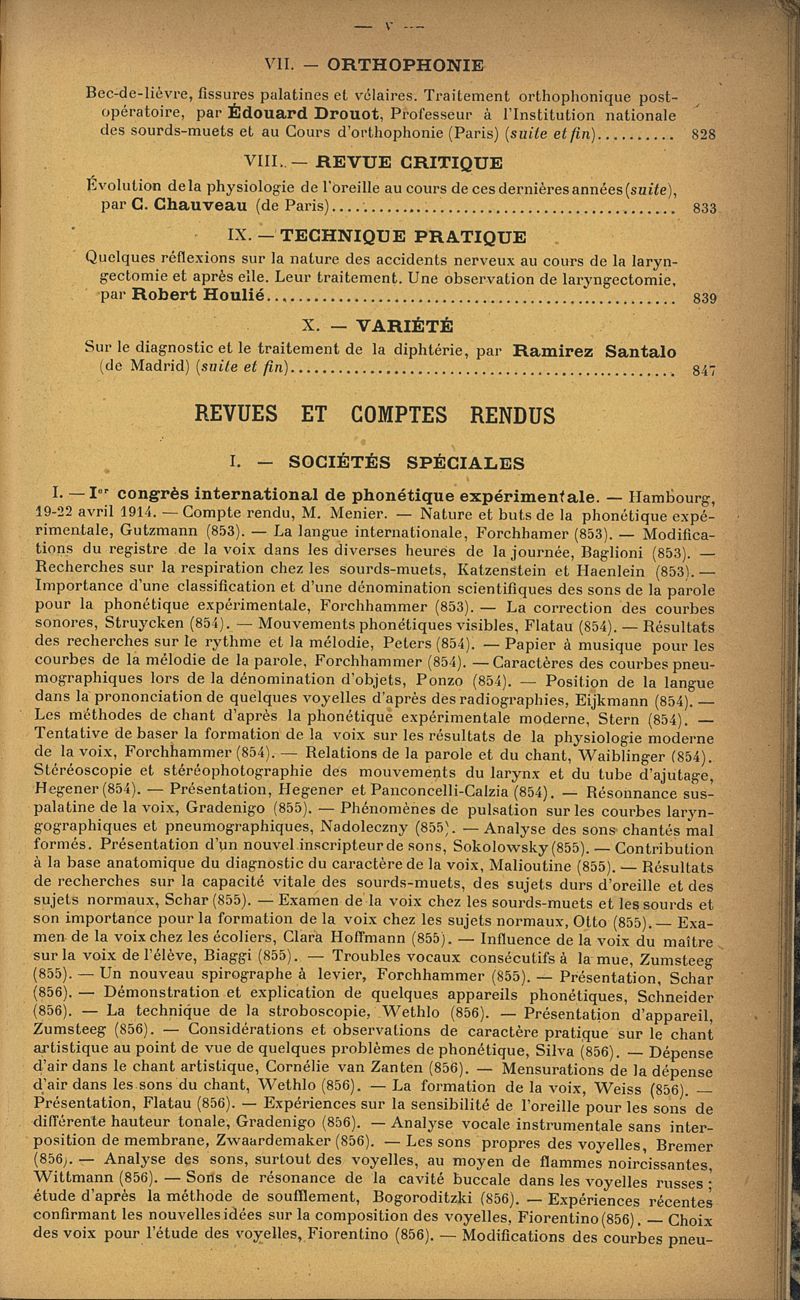 — V —

VII. — ORTHOPHONIE

Bec-de-lièvre, fissures palatines et vélaires. Traitement orthophonique post-opératoire, par Édouard Drouot, Professeur à l'Institution nationale des sourds-muets et au Cours d'orthophonie (Paris) (suite et fin).......... 828

VIII. — REVUE CRITIQUE

Évolution de la physiologie de l'oreille au cours de ces dernières années (suite), par C. Chauveau (de Paris).......... 833

IX. — TECHNIQUE PRATIQUE

Quelques réflexions sur la nature des accidents nerveux au cours de la laryngectomie et après elle. Leur traitement. Une observation de laryngectomie, par Robert Houlié.......... 839

X. — VARIÉTÉ

Sur le diagnostic et le traitement de la diphtérie, par Ramirez Santalo (de Madrid) (suite et fin).......... 847

REVUES ET COMPTES RENDUS

I. — SOCIÉTÉS SPÉCIALES

I. — Ier congrès international de phonétique expérimentale. — Hambourg, 19-22 avril 1914. — Compte rendu, M. Menier. — Nature et buts de la phonétique expérimentale, Gutzmann (853). — La langue internationale, Forchhamer (853). — Modifications du registre de la voix dans les diverses heures de la journée, Baglioni (853). — Recherches sur la respiration chez les sourds-muets, Katzenstein et Haenlein (853). — Importance d'une classification et d'une dénomination scientifiques des sons de la parole pour la phonétique expérimentale, Forchhammer (853). — La correction des courbes sonores, Struycken (854). — Mouvements phonétiques visibles, Flatau (854). — Résultats des recherches sur le rythme et la mélodie, Peters (854). — Papier à musique pour les courbes de la mélodie de la parole, Forchhammer (854). — Caractères des courbes pneumographiques lors de la dénomination d'objets, Ponzo (854). — Position de la langue dans la prononciation de quelques voyelles d'après des radiographies, Eijkmann (854). — Les méthodes de chant d'après la phonétique expérimentale moderne, Stern (854). — Tentative de baser la formation de la voix sur les résultats de la physiologie moderne de la voix, Forchhammer (854). — Relations de la parole et du chant, Waiblinger (854). Stéréoscopie et stéréophotographie des mouvements du larynx et du tube d'ajutage, Hegener (854). — Présentation, Hegener et Panconcelli-Calzia (854). — Résonnance sus-palatine de la voix, Gradenigo (855). — Phénomènes de pulsation sur les courbes laryngographiques et pneumographiques, Nadoleczny (855). — Analyse des sons chantés mal formés. Présentation d'un nouvel inscripteur de sons, Sokolowsky (855). — Contribution à la base anatomique du diagnostic du caractère de la voix, Malioutine (855). — Résultats de recherches sur la capacité vitale des sourds-muets, des sujets durs d'oreille et des sujets normaux, Schar (855). — Examen de la voix chez les sourds-muets et les sourds et son importance pour la formation de la voix chez les sujets normaux, Otto (855). — Examen de la voix chez les écoliers, Clara Hoffmann (855). — Influence de la voix du maître sur la voix de l'élève, Biaggi (855). — Troubles vocaux consécutifs à la mue, Zumsteeg (855). — Un nouveau spirographe à levier, Forchhammer (855). — Présentation, Schar (856). — Démonstration et explication de quelques appareils phonétiques, Schneider (856). — La technique de la stroboscopie, Wethlo (856). — Présentation d'appareil, Zumsteeg (856). — Considérations et observations de caractère pratique sur le chant artistique au point de vue de quelques problèmes de phonétique, Silva (856). — Dépense d'air dans le chant artistique, Cornélie van Zanten (856). — Mensurations de la dépense d'air dans les sons du chant, Wethlo (856). — La formation de la voix, Weiss (856). — Présentation, Flatau (856). — Expériences sur la sensibilité de l'oreille pour les sons de différente hauteur tonale, Gradenigo (856). — Analyse vocale instrumentale sans interposition de membrane, Zwaardemaker (856). — Les sons propres des voyelles, Bremer (856). — Analyse des sons, surtout des voyelles, au moyen de flammes noircissantes, Wittmann (856). — Sons de résonance de la cavité buccale dans les voyelles russes ; étude d'après la méthode de soufflement, Bogoroditzki (856). — Expériences récentes confirmant les nouvelles idées sur la composition des voyelles, Fiorentino (856). — Choix des voix pour l'étude des voyelles, Fiorentino (856). — Modifications des courbes pneu-